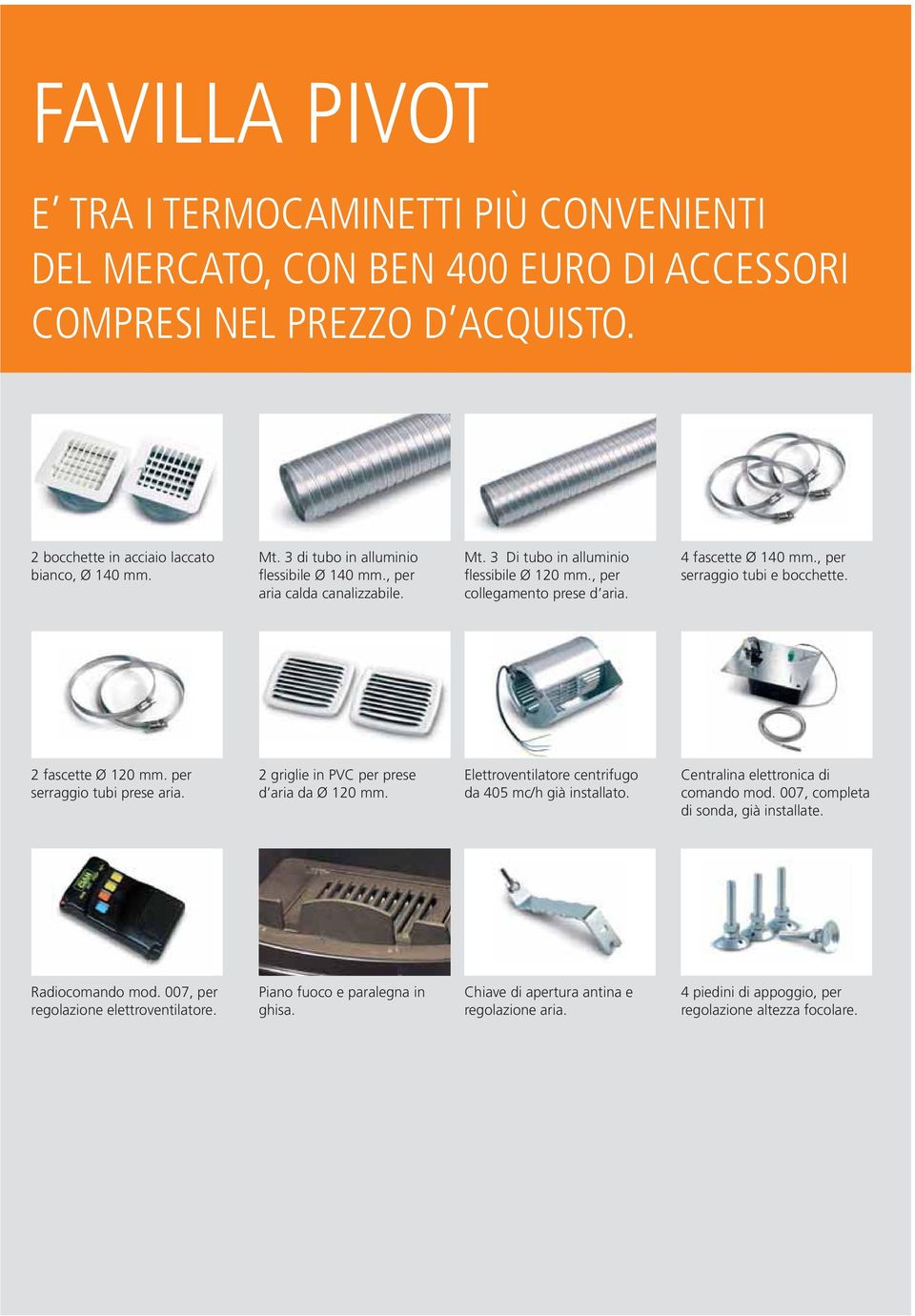 FAVILLA PIVOT

E' TRA I TERMOCAMINETTI PIÙ CONVENIENTI DEL MERCATO, CON BEN 400 EURO DI ACCESSORI COMPRESI NEL PREZZO D'ACQUISTO.

2 bocchette in acciaio laccato bianco, Ø 140 mm.

Mt. 3 di tubo in alluminio flessibile Ø 140 mm., per aria calda canalizzabile.

Mt. 3 Di tubo in alluminio flessibile Ø 120 mm., per collegamento prese d'aria.

4 fascette Ø 140 mm., per serraggio tubi e bocchette.

2 fascette Ø 120 mm. per serraggio tubi prese aria.

2 griglie in PVC per prese d'aria da Ø 120 mm.

Elettroventilatore centrifugo da 405 mc/h già installato.

Centralina elettronica di comando mod. 007, completa di sonda, già installate.

Radiocomando mod. 007, per regolazione elettroventilatore.

Piano fuoco e paralegna in ghisa.

Chiave di apertura antina e regolazione aria.

4 piedini di appoggio, per regolazione altezza focolare.